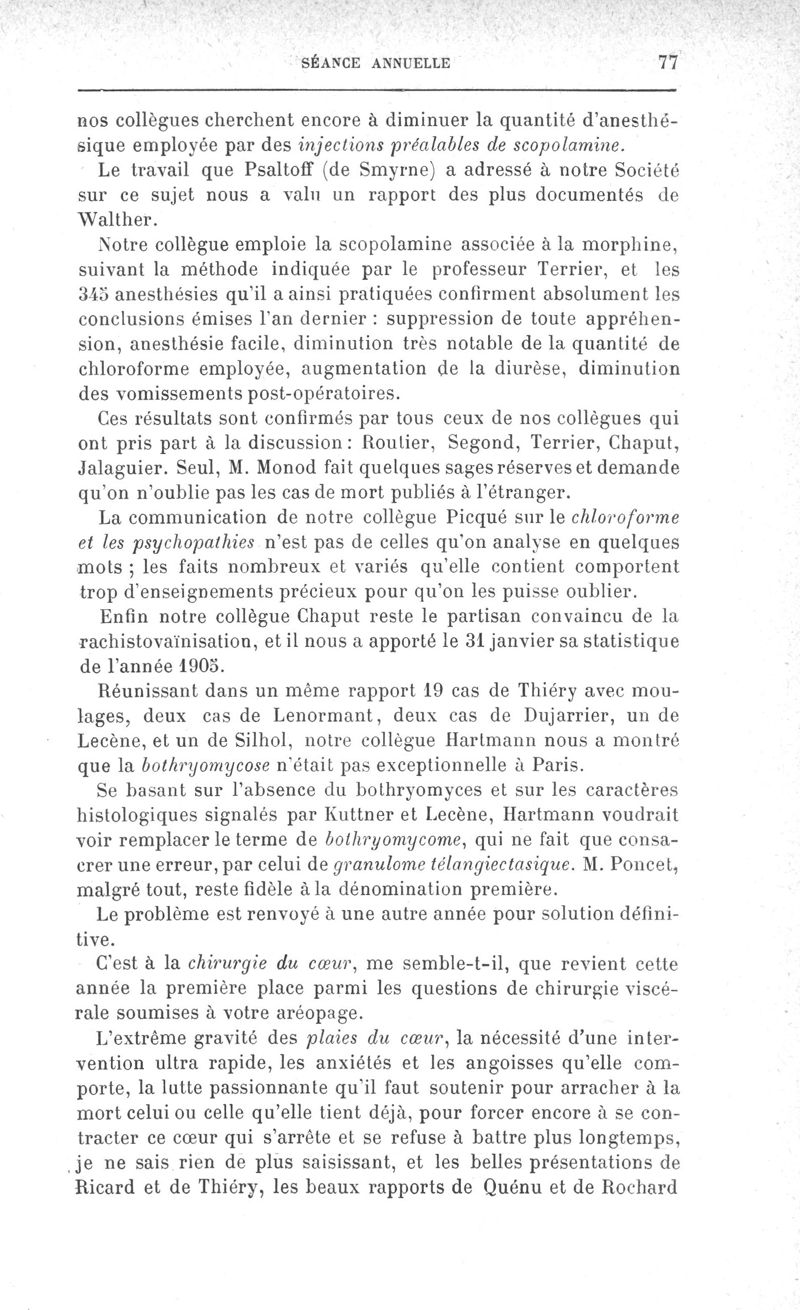 SÉANCE ANNUELLE 77

nos collègues cherchent encore à diminuer la quantité d'anesthésique employée par des injections préalables de scopolamine.

Le travail que Psaltoff (de Smyrne) a adressé à notre Société sur ce sujet nous a valu un rapport des plus documentés de Walther.

Notre collègue emploie la scopolamine associée à la morphine, suivant la méthode indiquée par le professeur Terrier, et les 345 anesthésies qu'il a ainsi pratiquées confirment absolument les conclusions émises l'an dernier : suppression de toute appréhension, anesthésie facile, diminution très notable de la quantité de chloroforme employée, augmentation de la diurèse, diminution des vomissements post-opératoires.

Ces résultats sont confirmés par tous ceux de nos collègues qui ont pris part à la discussion : Routier, Segond, Terrier, Chaput, Jalaguier. Seul, M. Monod fait quelques sages réserves et demande qu'on n'oublie pas les cas de mort publiés à l'étranger.

La communication de notre collègue Picqué sur le chloroforme et les psychopathies n'est pas de celles qu'on analyse en quelques mots ; les faits nombreux et variés qu'elle contient comportent trop d'enseignements précieux pour qu'on les puisse oublier.

Enfin notre collègue Chaput reste le partisan convaincu de la rachistovaïnisation, et il nous a apporté le 31 janvier sa statistique de l'année 1905.

Réunissant dans un même rapport 19 cas de Thiéry avec moulages, deux cas de Lenormant, deux cas de Dujarrier, un de Lecène, et un de Silhol, notre collègue Hartmann nous a montré que la bothryomycose n'était pas exceptionnelle à Paris.

Se basant sur l'absence du bothryomyces et sur les caractères histologiques signalés par Kuttner et Lecène, Hartmann voudrait voir remplacer le terme de bothryomycome, qui ne fait que consacrer une erreur, par celui de granulome télangiectasique. M. Poncet, malgré tout, reste fidèle à la dénomination première.

Le problème est renvoyé à une autre année pour solution définitive.

C'est à la chirurgie du cœur, me semble-t-il, que revient cette année la première place parmi les questions de chirurgie viscérale soumises à votre aréopage.

L'extrême gravité des plaies du cœur, la nécessité d'une intervention ultra rapide, les anxiétés et les angoisses qu'elle comporte, la lutte passionnante qu'il faut soutenir pour arracher à la mort celui ou celle qu'elle tient déjà, pour forcer encore à se contracter ce cœur qui s'arrête et se refuse à battre plus longtemps, je ne sais rien de plus saisissant, et les belles présentations de Ricard et de Thiéry, les beaux rapports de Quénu et de Rochard